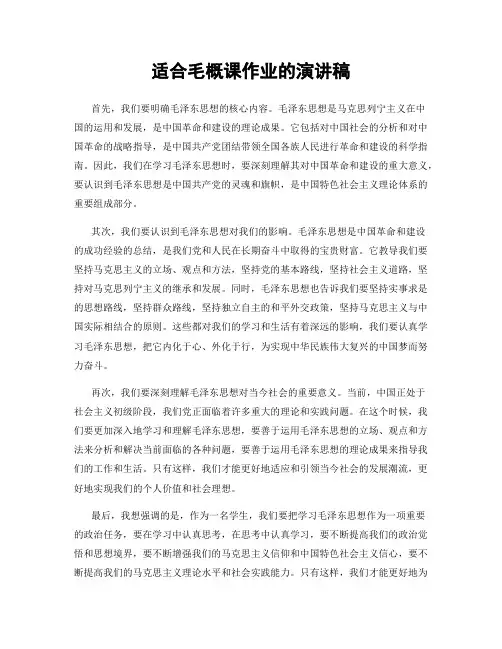 适合毛概课作业的演讲稿

首先，我们要明确毛泽东思想的核心内容。毛泽东思想是马克思列宁主义在中国的运用和发展，是中国革命和建设的理论成果。它包括对中国社会的分析和对中国革命的战略指导，是中国共产党团结带领全国各族人民进行革命和建设的科学指南。因此，我们在学习毛泽东思想时，要深刻理解其对中国革命和建设的重大意义，要认识到毛泽东思想是中国共产党的灵魂和旗帜，是中国特色社会主义理论体系的重要组成部分。

其次，我们要认识到毛泽东思想对我们的影响。毛泽东思想是中国革命和建设的成功经验的总结，是我们党和人民在长期奋斗中取得的宝贵财富。它教导我们要坚持马克思主义的立场、观点和方法，坚持党的基本路线，坚持社会主义道路，坚持对马克思列宁主义的继承和发展。同时，毛泽东思想也告诉我们要坚持实事求是的思想路线，坚持群众路线，坚持独立自主的和平外交政策，坚持马克思主义与中国实际相结合的原则。这些都对我们的学习和生活有着深远的影响，我们要认真学习毛泽东思想，把它内化于心、外化于行，为实现中华民族伟大复兴的中国梦而努力奋斗。

再次，我们要深刻理解毛泽东思想对当今社会的重要意义。当前，中国正处于社会主义初级阶段，我们党正面临着许多重大的理论和实践问题。在这个时候，我们要更加深入地学习和理解毛泽东思想，要善于运用毛泽东思想的立场、观点和方法来分析和解决当前面临的各种问题，要善于运用毛泽东思想的理论成果来指导我们的工作和生活。只有这样，我们才能更好地适应和引领当今社会的发展潮流，更好地实现我们的个人价值和社会理想。

最后，我想强调的是，作为一名学生，我们要把学习毛泽东思想作为一项重要的政治任务，要在学习中认真思考，在思考中认真学习，要不断提高我们的政治觉悟和思想境界，要不断增强我们的马克思主义信仰和中国特色社会主义信心，要不断提高我们的马克思主义理论水平和社会实践能力。只有这样，我们才能更好地为